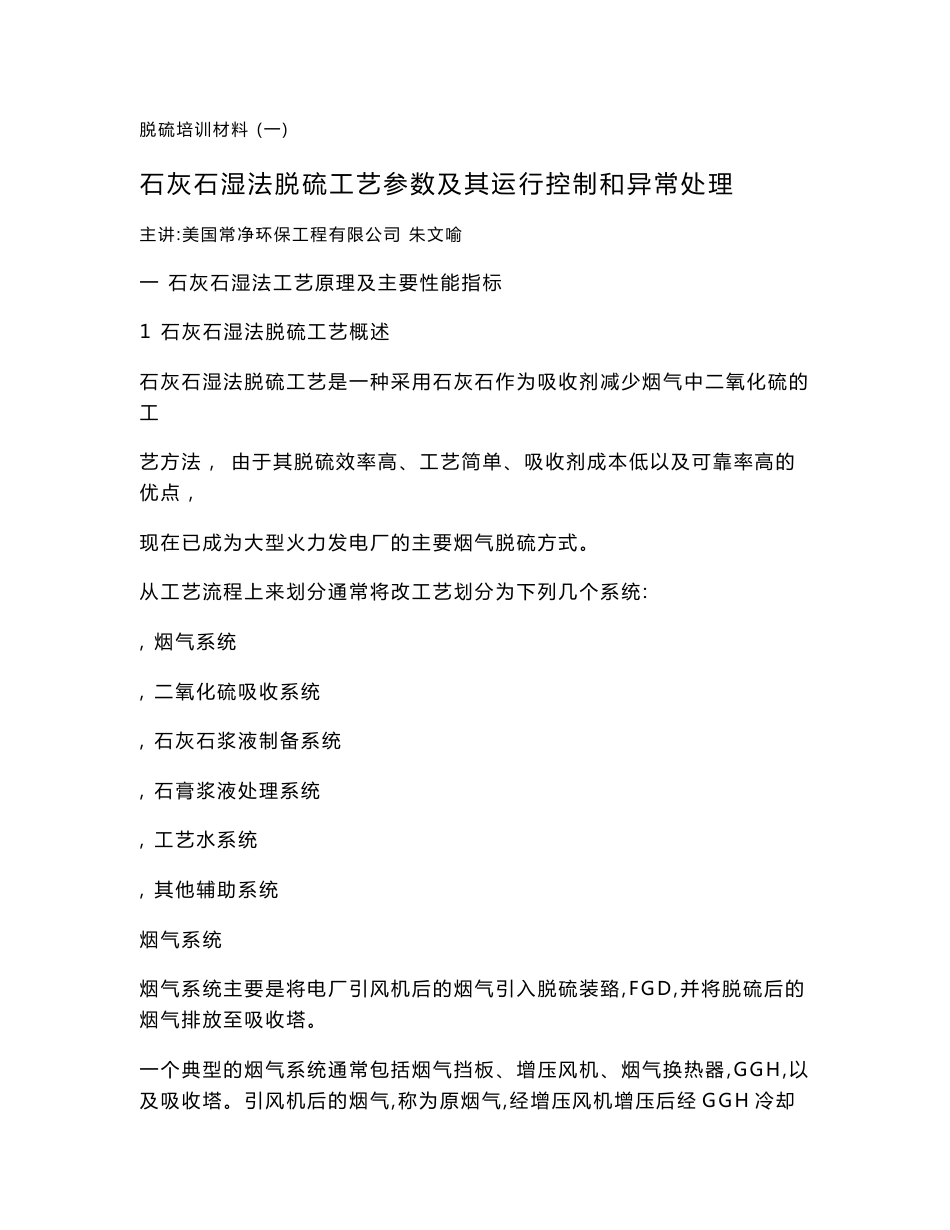 脱硫培训材料（一）

石灰石湿法脱硫工艺参数及其运行控制和异常处理

主讲:美国常净环保工程有限公司 朱文喻

一 石灰石湿法工艺原理及主要性能指标

1 石灰石湿法脱硫工艺概述

石灰石湿法脱硫工艺是一种采用石灰石作为吸收剂减少烟气中二氧化硫的工

艺方法， 由于其脱硫效率高、工艺简单、吸收剂成本低以及可靠率高的优点，

现在已成为大型火力发电厂的主要烟气脱硫方式。

从工艺流程上来划分通常将改工艺划分为下列几个系统:

, 烟气系统

, 二氧化硫吸收系统

, 石灰石浆液制备系统

, 石膏浆液处理系统

, 工艺水系统

, 其他辅助系统

烟气系统

烟气系统主要是将电厂引风机后的烟气引入脱硫装臵,FGD,并将脱硫后的烟气排放至吸收塔。

一个典型的烟气系统通常包括烟气挡板、增压风机、烟气换热器,GGH,以及吸收塔。引风机后的烟气,称为原烟气,经增压风机增压后经 GGH 冷却